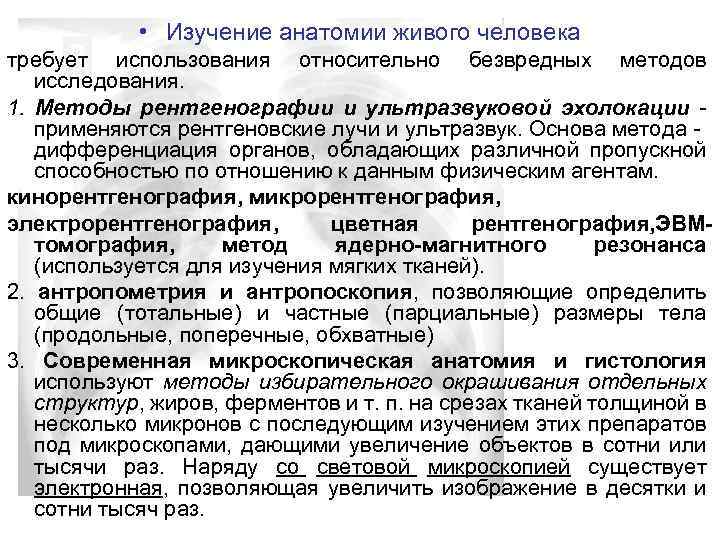 • Изучение анатомии живого человека

требует использования относительно безвредных методов исследования.

1. Методы рентгенографии и ультразвуковой эхолокации - применяются рентгеновские лучи и ультразвук. Основа метода - дифференциация органов, обладающих различной пропускной способностью по отношению к данным физическим агентам.

кинорентгенография, микрорентгенография,

электрорентгенография, цветная рентгенография,ЭВМ-томография, метод ядерно-магнитного резонанса (используется для изучения мягких тканей).

2. антропометрия и антропоскопия, позволяющие определить общие (тотальные) и частные (парциальные) размеры тела (продольные, поперечные, обхватные)

3. Современная микроскопическая анатомия и гистология используют методы избирательного окрашивания отдельных структур, жиров, ферментов и т. п. на срезах тканей толщиной в несколько микронов с последующим изучением этих препаратов под микроскопами, дающими увеличение объектов в сотни или тысячи раз. Наряду со световой микроскопией существует электронная, позволяющая увеличить изображение в десятки и сотни тысяч раз.